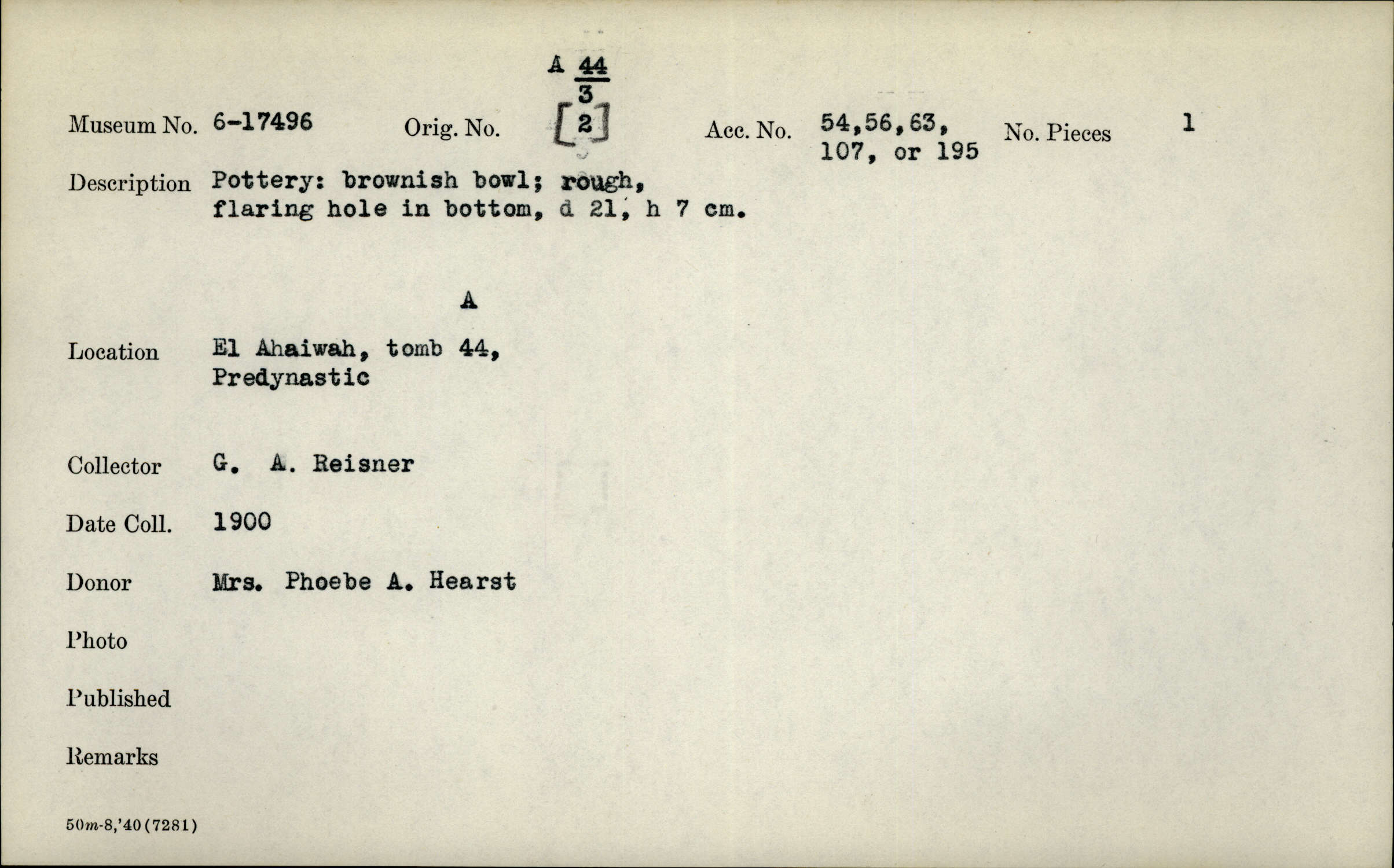 Museum No. 6-17496

Orig. No. A $\frac{44}{3}$ [2]

Acc. No. 54,56,63, 107, or 195

No. Pieces 1

Description Pottery: brownish bowl; rough, flaring hole in bottom, d 21, h 7 cm.

A

Location El Ahaiwah, tomb 44, Predynastic

Collector G. A. Reisner

Date Coll. 1900

Donor Mrs. Phoebe A. Hearst

Photo

Published

Remarks

50m-8,'40(7281)